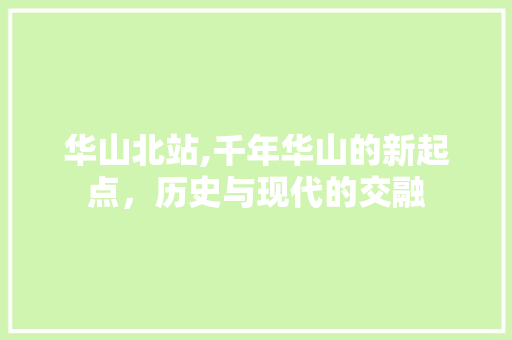 华山北站,千年华山的新起点，历史与现代的交融